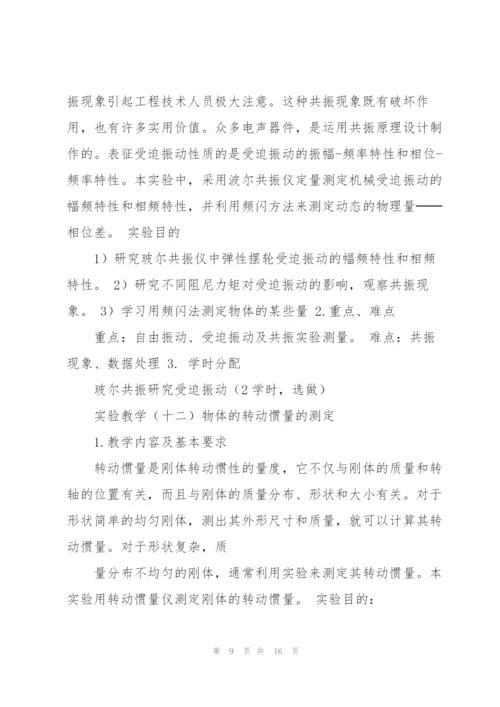 振现象引起工程技术人员极大注意。这种共振现象既有破坏作用，也有许多实用价值。众多电声器件，是运用共振原理设计制作的。表征受迫振动性质的是受迫振动的振幅-频率特性和相位-频率特性。本实验中，采用波尔共振仪定量测定机械受迫振动的幅频特性和相频特性，并利用频闪方法来测定动态的物理量——相位差。 实验目的

1）研究玻尔共振仪中弹性摆轮受迫振动的幅频特性和相频特性。 2）研究不同阻尼力矩对受迫振动的影响，观察共振现象。 3）学习用频闪法测定物体的某些量 2.重点、难点

重点：自由振动、受迫振动及共振实验测量。 难点：共振现象、数据处理 3. 学时分配

玻尔共振研究受迫振动（2学时，选做）

实验教学（十二）物体的转动惯量的测定

1.教学内容及基本要求

转动惯量是刚体转动惯性的量度，它不仅与刚体的质量和转轴的位置有关，而且与刚体的质量分布、形状和大小有关。对于形状简单的均匀刚体，测出其外形尺寸和质量，就可以计算其转动惯量。对于形状复杂，质

量分布不均匀的刚体，通常利用实验来测定其转动惯量。本实验用转动惯量仪测定刚体的转动惯量。 实验目的：

第 9 页 共 16 页